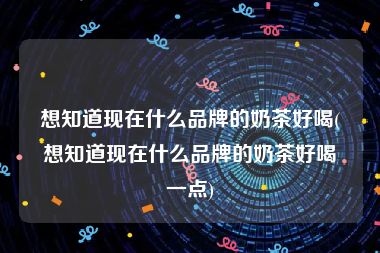 想知道现在什么品牌的奶茶好喝(想知道现在什么品牌的奶茶好喝一点)